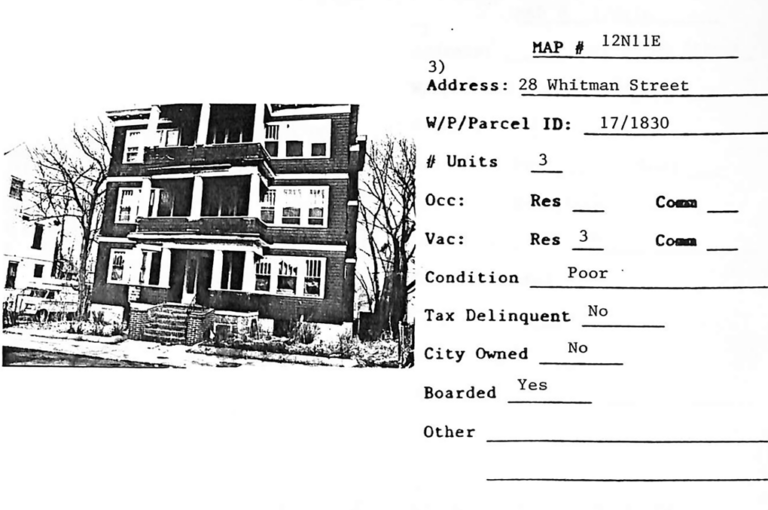 MAP # 12N11E

3)

Address: 28 Whitman Street

W/P/Parcel ID: 17/1830

# Units 3

Occ: Res ____ Comm ____

Vac: Res 3 Comm ____

Condition Poor

Tax Delinquent No

City Owned No

Boarded Yes

Other ____

____